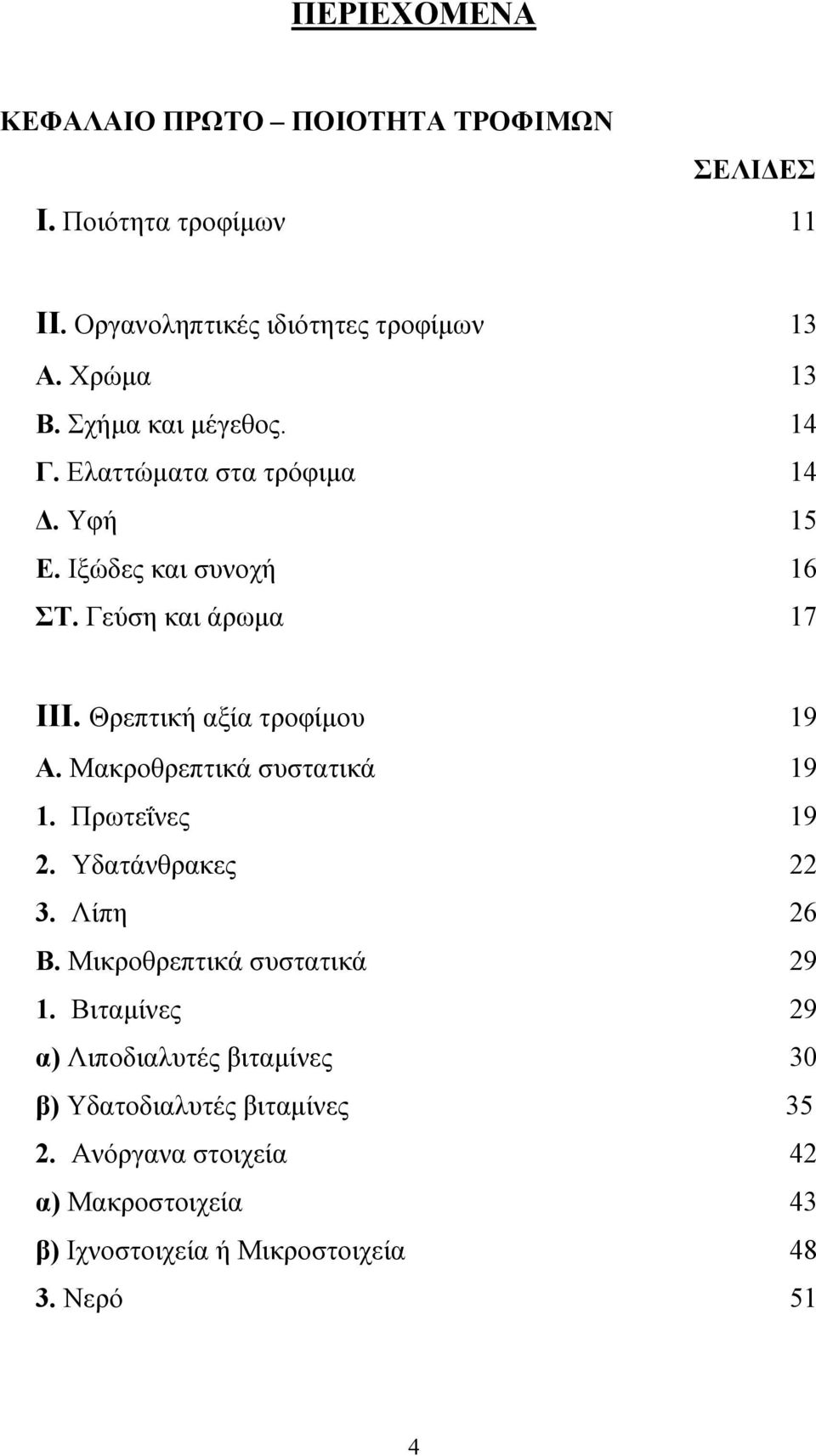 ΠΕΡΙΕΧΟΜΕΝΑ

ΚΕΦΑΛΑΙΟ ΠΡΩΤΟ – ΠΟΙΟΤΗΤΑ ΤΡΟΦΙΜΩΝ

ΣΕΛΙΔΕΣ

Ι. Ποιότητα τροφίμων 11

ΙΙ. Οργανοληπτικές ιδιότητες τροφίμων 13
Α. Χρώμα 13
Β. Σχήμα και μέγεθος. 14
Γ. Ελαττώματα στα τρόφιμα 14
Δ. Υφή 15
Ε. Ιξώδες και συνοχή 16
ΣΤ. Γεύση και άρωμα 17

ΙΙΙ. Θρεπτική αξία τροφίμου 19
Α. Μακροθρεπτικά συστατικά 19
1. Πρωτεΐνες 19
2. Υδατάνθρακες 22
3. Λίπη 26
Β. Μικροθρεπτικά συστατικά 29
1. Βιταμίνες 29
α) Λιποδιαλυτές βιταμίνες 30
β) Υδατοδιαλυτές βιταμίνες 35
2. Ανόργανα στοιχεία 42
α) Μακροστοιχεία 43
β) Ιχνοστοιχεία ή Μικροστοιχεία 48
3. Νερό 51

4